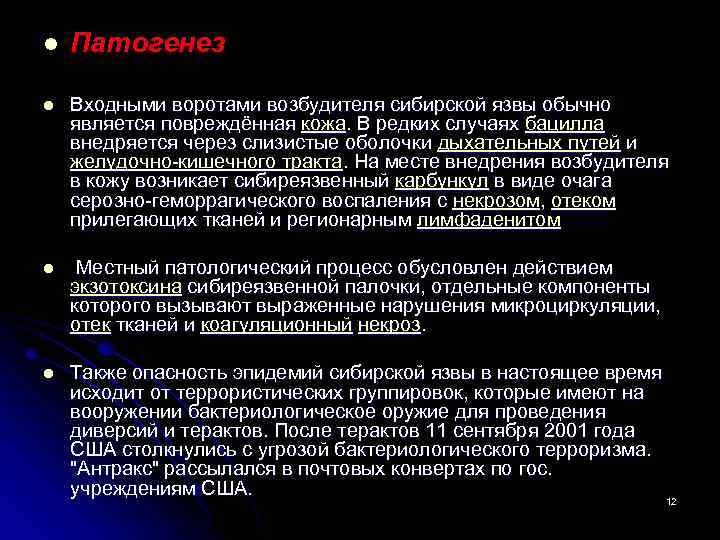 Патогенез

Входными воротами возбудителя сибирской язвы обычно является повреждённая кожа. В редких случаях бацилла внедряется через слизистые оболочки дыхательных путей и желудочно-кишечного тракта. На месте внедрения возбудителя в кожу возникает сибиреязвенный карбункул в виде очага серозно-геморрагического воспаления с некрозом, отеком прилегающих тканей и регионарным лимфаденитом

Местный патологический процесс обусловлен действием экзотоксина сибиреязвенной палочки, отдельные компоненты которого вызывают выраженные нарушения микроциркуляции, отек тканей и коагуляционный некроз.

Также опасность эпидемий сибирской язвы в настоящее время исходит от террористических группировок, которые имеют на вооружении бактериологическое оружие для проведения диверсий и терактов. После терактов 11 сентября 2001 года США столкнулись с угрозой бактериологического терроризма. "Антракс" рассылался в почтовых конвертах по гос. учреждениям США.

12